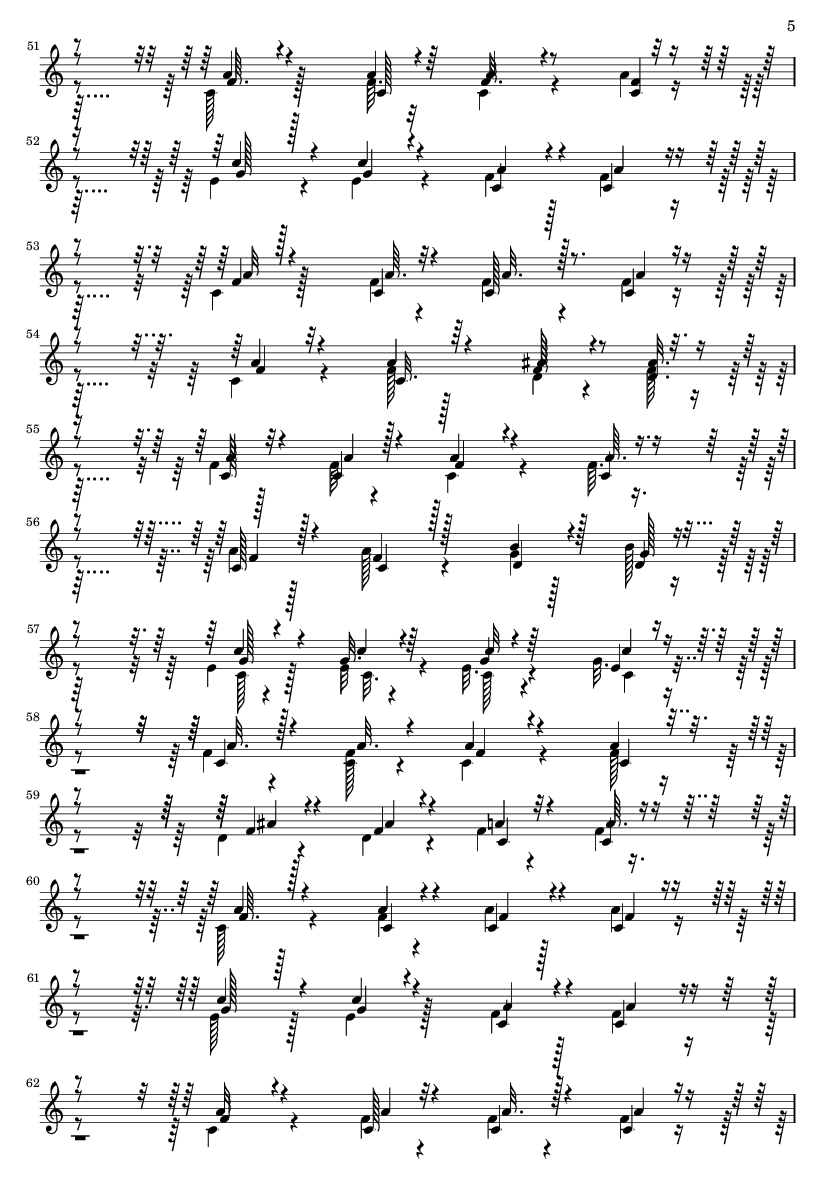 5

51

52

53

54

55

56

57

58

59

60

61

62